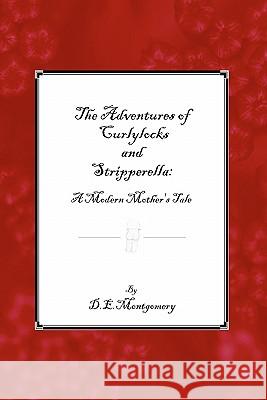 The Adventures of Curlylocks and Stripperella:

A Modern Mother's Tale

By
D.E. Montgomery

Kraina Książek